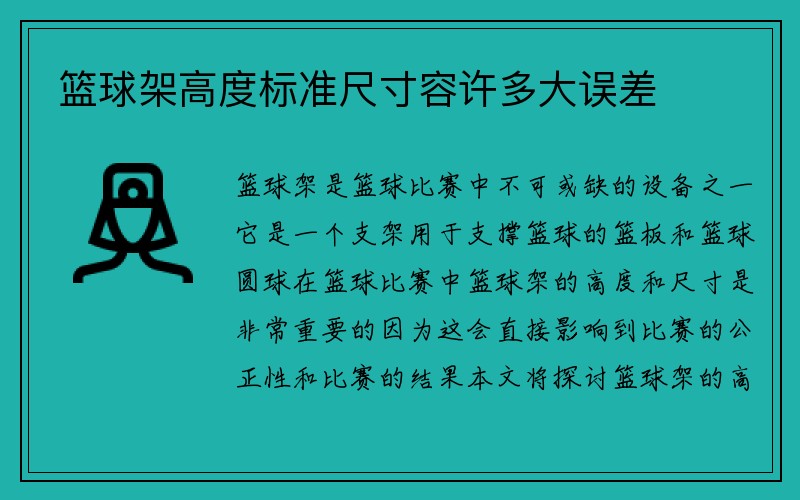 篮球架高度标准尺寸容许多大误差

篮球架是篮球比赛中不可或缺的设备之一它是一个支架用于支撑篮球的篮板和篮球圆球在篮球比赛中篮球架的高度和尺寸是非常重要的因为这会直接影响到比赛的公正性和比赛的结果本文将探讨篮球架的高